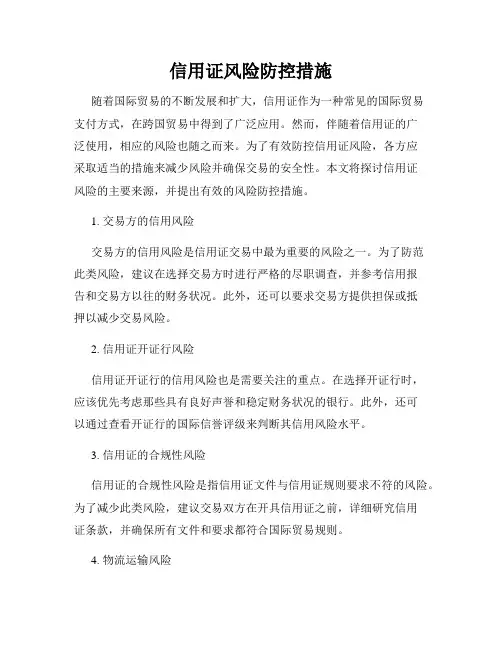 信用证风险防控措施

随着国际贸易的不断发展和扩大，信用证作为一种常见的国际贸易支付方式，在跨国贸易中得到了广泛应用。然而，伴随着信用证的广泛使用，相应的风险也随之而来。为了有效防控信用证风险，各方应采取适当的措施来减少风险并确保交易的安全性。本文将探讨信用证风险的主要来源，并提出有效的风险防控措施。

1. 交易方的信用风险

交易方的信用风险是信用证交易中最为重要的风险之一。为了防范此类风险，建议在选择交易方时进行严格的尽职调查，并参考信用报告和交易方以往的财务状况。此外，还可以要求交易方提供担保或抵押以减少交易风险。

2. 信用证开证行风险

信用证开证行的信用风险也是需要关注的重点。在选择开证行时，应该优先考虑那些具有良好声誉和稳定财务状况的银行。此外，还可以通过查看开证行的国际信誉评级来判断其信用风险水平。

3. 信用证的合规性风险

信用证的合规性风险是指信用证文件与信用证规则要求不符的风险。为了减少此类风险，建议交易双方在开具信用证之前，详细研究信用证条款，并确保所有文件和要求都符合国际贸易规则。

4. 物流运输风险